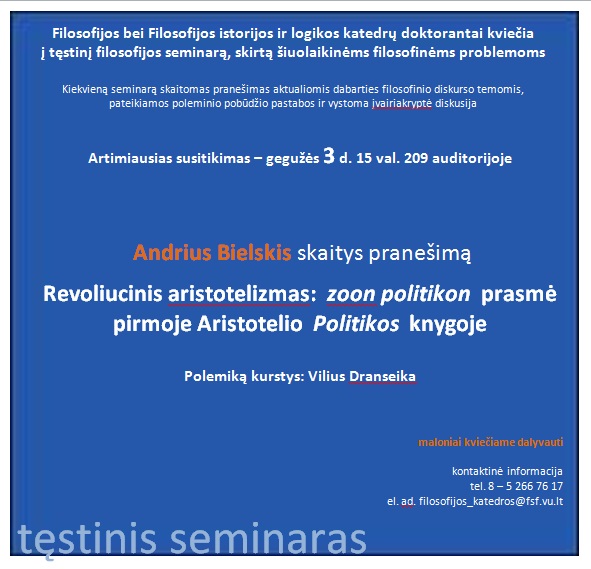 Filosofijos bei Filosofijos istorijos ir logikos katedrų doktorantai kviečia į tęstinį filosofijos seminarą, skirtą šiuolaikinėms filosofinėms problemoms

Kiekvieną seminarą skaitomas pranešimas aktualiomis dabarties filosofinio diskurso temomis, pateikiamos poleminio pobūdžio pastabos ir vystoma įvairiakryptė diskusija

Artimiausias susitikimas – gegužės 3 d. 15 val. 209 auditorijoje

Andrius Bielskis skaitys pranešimą

Revoliucinis aristotelizmas: zoon politikon prasmė pirmoje Aristotelio Politikos knygoje

Polemiką kurstys: Vilius Dranseika

maloniai kviečiame dalyvauti

kontaktinė informacija
tel. 8 – 5 266 76 17
el. ad. filosofijos_katedros@fsf.vu.lt

tęstinis seminaras